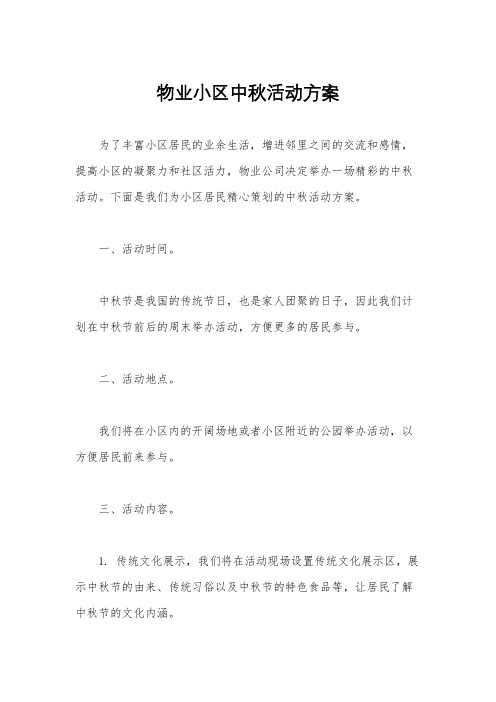 物业小区中秋活动方案

为了丰富小区居民的业余生活，增进邻里之间的交流和感情，提高小区的凝聚力和社区活力，物业公司决定举办一场精彩的中秋活动。下面是我们为小区居民精心策划的中秋活动方案。

一、活动时间。

中秋节是我国的传统节日，也是家人团聚的日子，因此我们计划在中秋节前后的周末举办活动，方便更多的居民参与。

二、活动地点。

我们将在小区内的开阔场地或者小区附近的公园举办活动，以方便居民前来参与。

三、活动内容。

1. 传统文化展示，我们将在活动现场设置传统文化展示区，展示中秋节的由来、传统习俗以及中秋节的特色食品等，让居民了解中秋节的文化内涵。